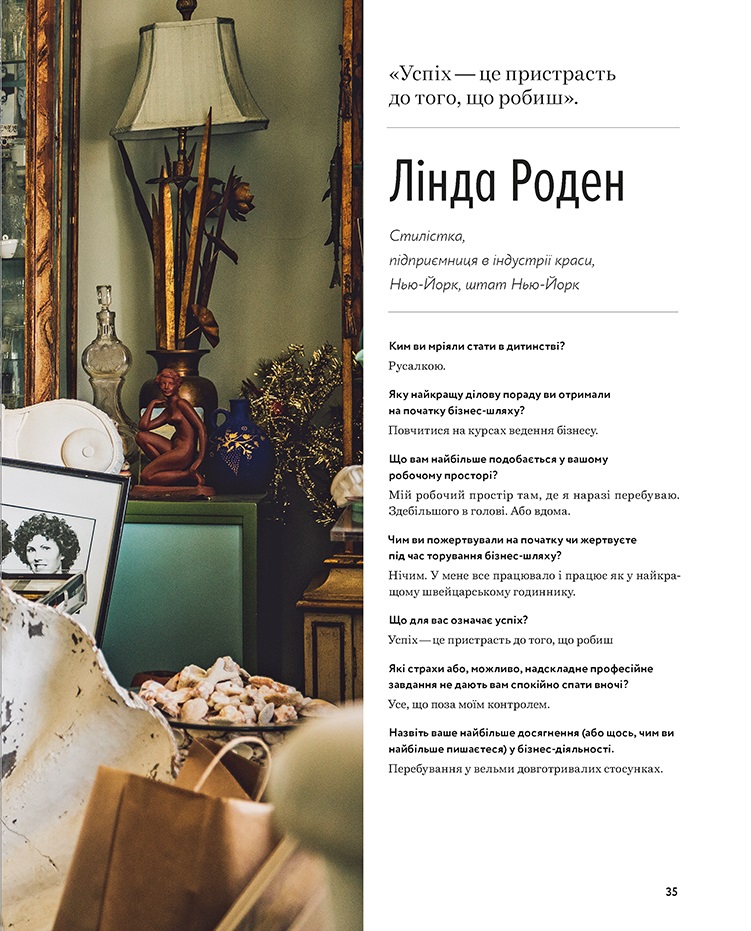 «Успіх — це пристрасть до того, що робиш».

Лінда Роден

Стилістка, підприємниця в індустрії краси, Нью-Йорк, штат Нью-Йорк

Ким ви мріяли стати в дитинстві?
Русалкою.

Яку найкращу ділову пораду ви отримали на початку бізнес-шляху?
Повчитися на курсах ведення бізнесу.

Що вам найбільше подобається у вашому робочому просторі?
Мій робочий простір там, де я наразі перебуваю. Здебільшого в голові. Або вдома.

Чим ви пожертвували на початку чи жертвуєте під час торування бізнес-шляху?
Нічим. У мене все працювало і працює як у найкращому швейцарському годиннику.

Що для вас означає успіх?
Успіх — це пристрасть до того, що робиш

Які страхи або, можливо, надскладне професійне завдання не дають вам спокійно спати вночі?
Усе, що поза моїм контролем.

Назвіть ваше найбільше досягнення (або щось, чим ви найбільше пишаєтеся) у бізнес-діяльності.
Перебування у вельми довготривалих стосунках.

35